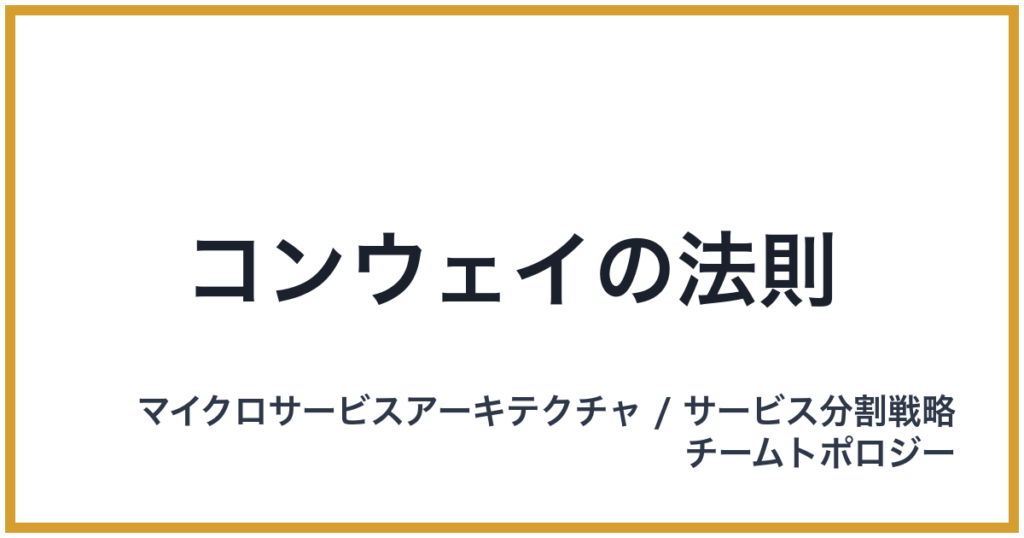 コンウェイの法則

マイクロサービスアーキテクチャ / サービス分割戦略
チームトポロジー